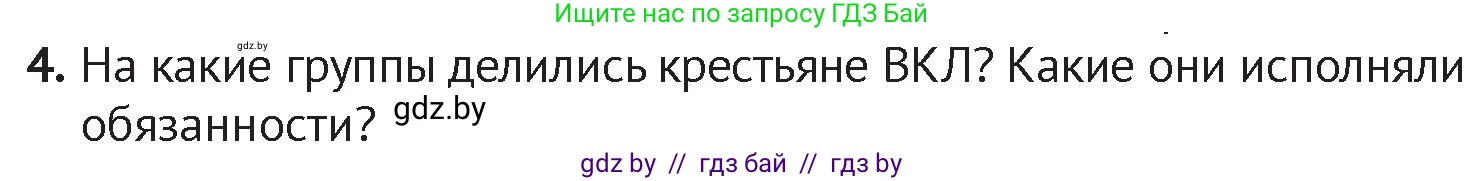 Ищите нас по запросу ГДЗ Бай

gdz.by

4. На какие группы делились крестьяне ВКЛ? Какие они исполняли обязанности? gdz.by

gdz by // гдз бай // гдз by